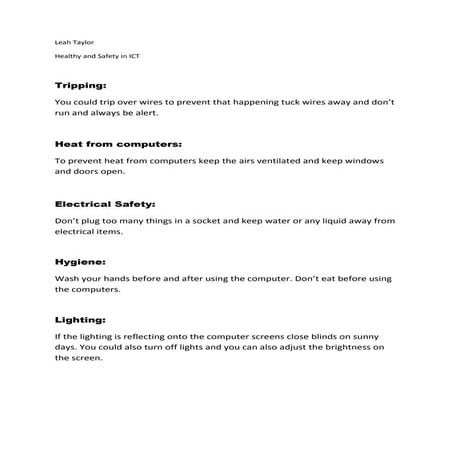 Leah Taylor

Healthy and Safety in ICT

Tripping:

You could trip over wires to prevent that happening tuck wires away and don't run and always be alert.

Heat from computers:

To prevent heat from computers keep the airs ventilated and keep windows and doors open.

Electrical Safety:

Don't plug too many things in a socket and keep water or any liquid away from electrical items.

Hygiene:

Wash your hands before and after using the computer. Don't eat before using the computers.

Lighting:

If the lighting is reflecting onto the computer screens close blinds on sunny days. You could also turn off lights and you can also adjust the brightness on the screen.